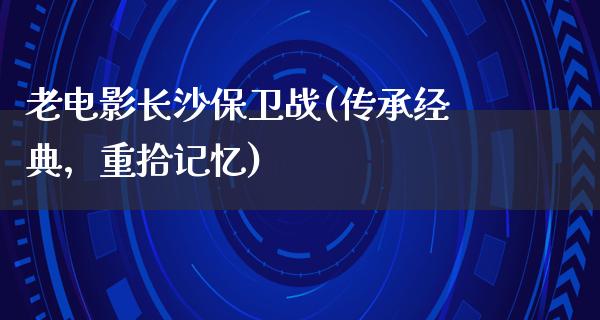 老电影长沙保卫战(传承经典，重拾记忆)